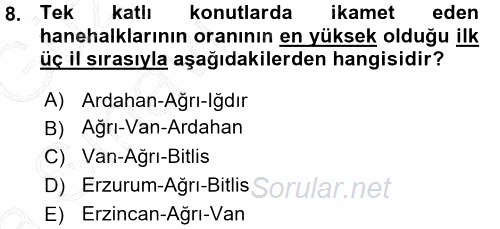 8. Tek katlı konutlarda ikamet eden hanehalklarının oranının en yüksek olduğu ilk üç il sırasıyla aşağıdakilerden hangisidir?

A) Ardahan-Ağrı-Iğdır
B) Ağrı-Van-Ardahan
C) Van-Ağrı-Bitlis
D) Erzurum-Ağrı-Bitlis
E) Erzincan-Ağrı-Van

Sorular.net